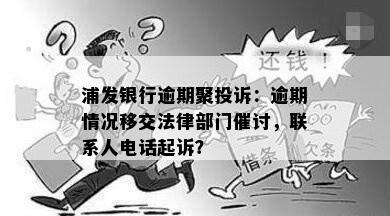 还钱！

浦发银行逾期聚投诉：逾期情况移交法律部门催讨，联系人电话起诉?

借条

欠条